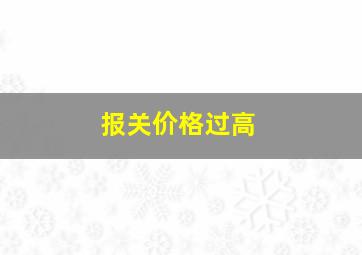 报关价格过高